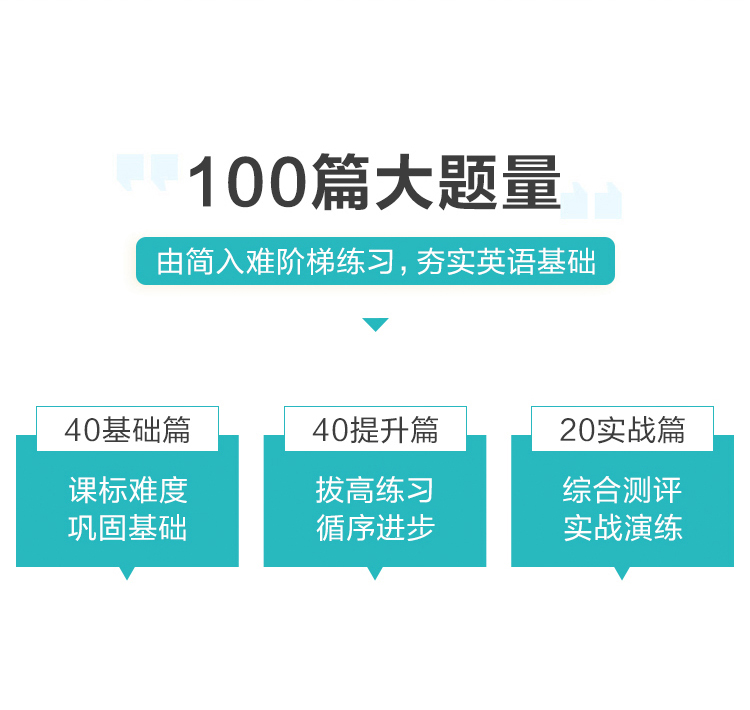 100篇大题量

由简入难阶梯练习，夯实英语基础

40基础篇

课标难度
巩固基础

40提升篇

拔高练习
循序进步

20实战篇

综合测评
实战演练